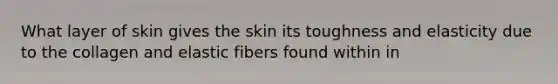 What layer of skin gives the skin its toughness and elasticity due to the collagen and elastic fibers found within in